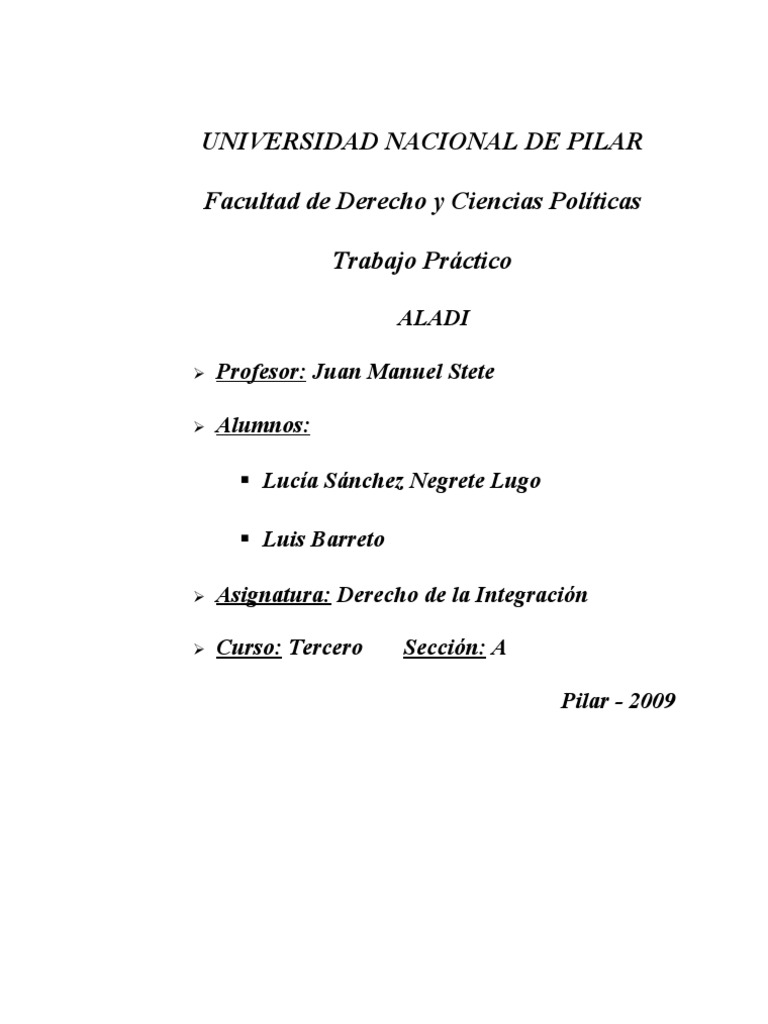 UNIVERSIDAD NACIONAL DE PILAR

Facultad de Derecho y Ciencias Políticas

Trabajo Práctico

ALADI

➢ Profesor: Juan Manuel Stete

➢ Alumnos:

▪ Lucía Sánchez Negrete Lugo

▪ Luis Barreto

➢ Asignatura: Derecho de la Integración

➢ Curso: Tercero Sección: A

Pilar - 2009